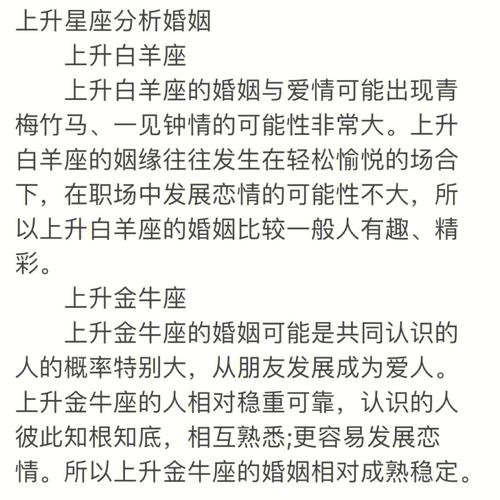 上升星座分析婚姻

上升白羊座

上升白羊座的婚姻与爱情可能出现青梅竹马、一见钟情的可能性非常大。上升白羊座的姻缘往往发生在轻松愉悦的场合下，在职场中发展恋情的可能性不大，所以上升白羊座的婚姻比较一般人有趣、精彩。

上升金牛座

上升金牛座的婚姻可能是共同认识的人的概率特别大，从朋友发展成为爱人。上升金牛座的人相对稳重可靠，认识的人彼此知根知底，相互熟悉;更容易发展恋情。所以上升金牛座的婚姻相对成熟稳定。